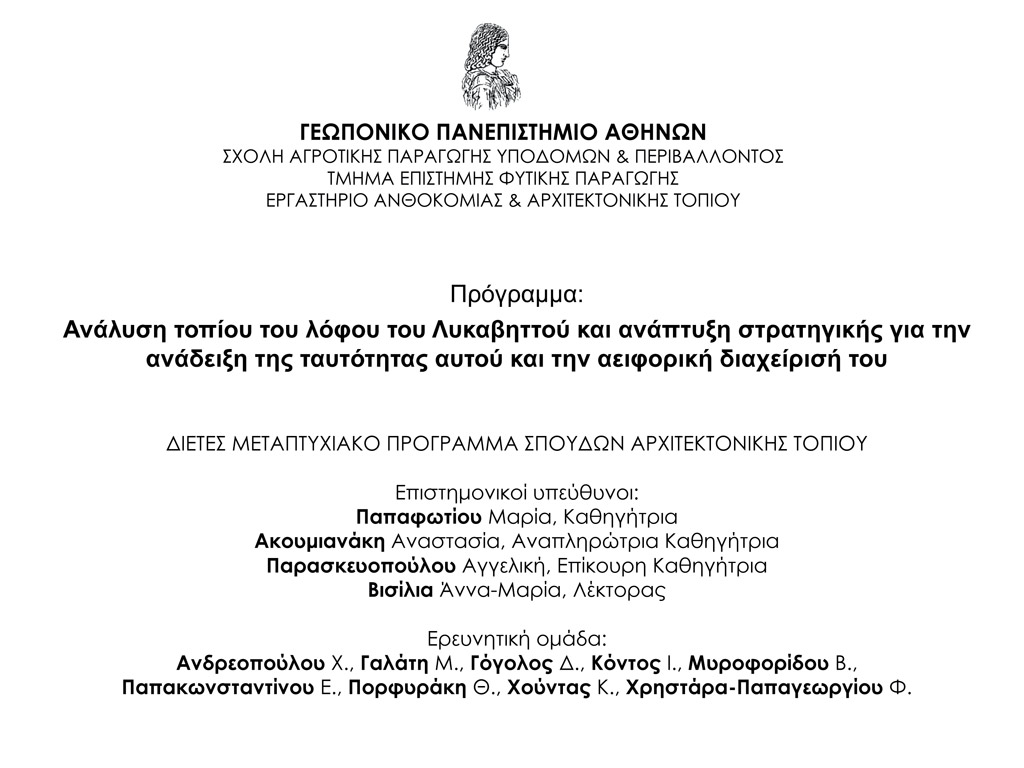 ΓΕΩΠΟΝΙΚΟ ΠΑΝΕΠΙΣΤΗΜΙΟ ΑΘΗΝΩΝ
ΣΧΟΛΗ ΑΓΡΟΤΙΚΗΣ ΠΑΡΑΓΩΓΗΣ ΥΠΟΔΟΜΩΝ & ΠΕΡΙΒΑΛΛΟΝΤΟΣ
ΤΜΗΜΑ ΕΠΙΣΤΗΜΗΣ ΦΥΤΙΚΗΣ ΠΑΡΑΓΩΓΗΣ
ΕΡΓΑΣΤΗΡΙΟ ΑΝΘΟΚΟΜΙΑΣ & ΑΡΧΙΤΕΚΤΟΝΙΚΗΣ ΤΟΠΙΟΥ

Πρόγραμμα:

Ανάλυση τοπίου του λόφου του Λυκαβηττού και ανάπτυξη στρατηγικής για την ανάδειξη της ταυτότητας αυτού και την αειφορική διαχείρισή του

ΔΙΕΤΕΣ ΜΕΤΑΠΤΥΧΙΑΚΟ ΠΡΟΓΡΑΜΜΑ ΣΠΟΥΔΩΝ ΑΡΧΙΤΕΚΤΟΝΙΚΗΣ ΤΟΠΙΟΥ

Επιστημονικοί υπεύθυνοι:
Παπαφωτίου Μαρία, Καθηγήτρια
Ακουμιανάκη Αναστασία, Αναπληρώτρια Καθηγήτρια
Παρασκευοπούλου Αγγελική, Επίκουρη Καθηγήτρια
Βισίλια Άννα-Μαρία, Λέκτορας

Ερευνητική ομάδα:
Ανδρεοπούλου Χ., Γαλάτη Μ., Γόγολος Δ., Κόντος Ι., Μυροφορίδου Β., Παπακωνσταντίνου Ε., Πορφυράκη Θ., Χούντας Κ., Χρηστάρα-Παπαγεωργίου Φ.